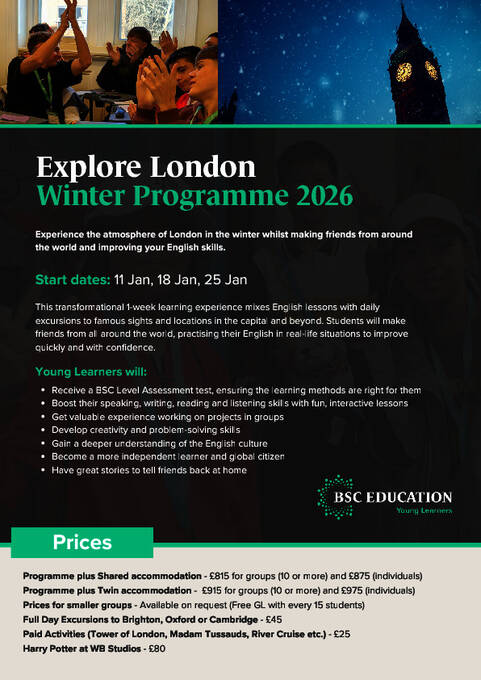 Explore London
Winter Programme 2026

Experience the atmosphere of London in the winter whilst making friends from around the world and improving your English skills.

Start dates: 11 Jan, 18 Jan, 25 Jan

This transformational 1-week learning experience mixes English lessons with daily excursions to famous sights and locations in the capital and beyond. Students will make friends from all around the world, practising their English in real-life situations to improve quickly and with confidence.

Young Learners will:

• Receive a BSC Level Assessment test, ensuring the learning methods are right for them
• Boost their speaking, writing, reading and listening skills with fun, interactive lessons
• Get valuable experience working on projects in groups
• Develop creativity and problem-solving skills
• Gain a deeper understanding of the English culture
• Become a more independent learner and global citizen
• Have great stories to tell friends back at home

BSC EDUCATION
Young Learners

Prices

Programme plus Shared accommodation - £815 for groups (10 or more) and £875 (individuals)
Programme plus Twin accommodation - £915 for groups (10 or more) and £975 (individuals)
Prices for smaller groups - Available on request (Free GL with every 15 students)
Full Day Excursions to Brighton, Oxford or Cambridge - £45
Paid Activities (Tower of London, Madam Tussauds, River Cruise etc.) - £25
Harry Potter at WB Studios - £80